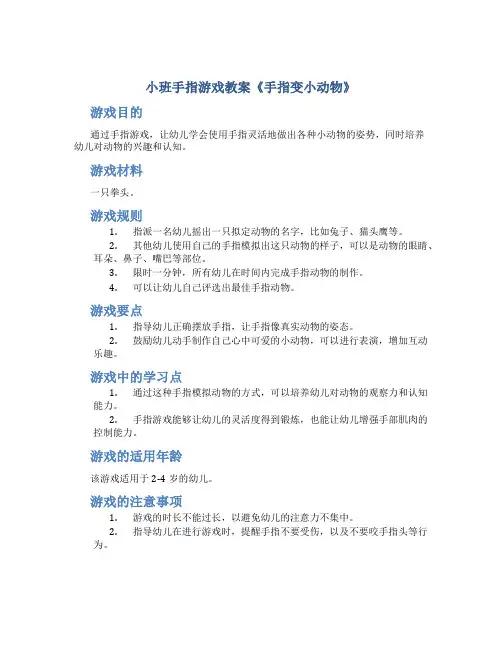 小班手指游戏教案《手指变小动物》

游戏目的

通过手指游戏，让幼儿学会使用手指灵活地做出各种小动物的姿势，同时培养幼儿对动物的兴趣和认知。

游戏材料

一只拳头。

游戏规则

1. 指派一名幼儿摇出一只拟定动物的名字，比如兔子、猫头鹰等。
2. 其他幼儿使用自己的手指模拟出这只动物的样子，可以是动物的眼睛、耳朵、鼻子、嘴巴等部位。
3. 限时一分钟，所有幼儿在时间内完成手指动物的制作。
4. 可以让幼儿自己评选出最佳手指动物。

游戏要点

1. 指导幼儿正确摆放手指，让手指像真实动物的姿态。
2. 鼓励幼儿动手制作自己心中可爱的小动物，可以进行表演，增加互动乐趣。

游戏中的学习点

1. 通过这种手指模拟动物的方式，可以培养幼儿对动物的观察力和认知能力。
2. 手指游戏能够让幼儿的灵活度得到锻炼，也能让幼儿增强手部肌肉的控制能力。

游戏的适用年龄

该游戏适用于 2-4 岁的幼儿。

游戏的注意事项

1. 游戏的时长不能过长，以避免幼儿的注意力不集中。
2. 指导幼儿在进行游戏时，提醒手指不要受伤，以及不要咬手指头等行为。